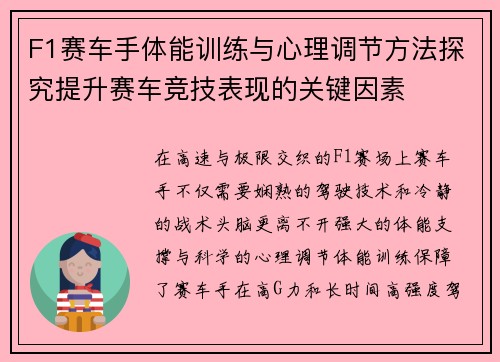 F1赛车手体能训练与心理调节方法探究提升赛车竞技表现的关键因素

在高速与极限交织的F1赛场上赛车手不仅需要娴熟的驾驶技术和冷静的战术头脑更离不开强大的体能支撑与科学的心理调节体能训练保障了赛车手在高G力和长时间高强度驾